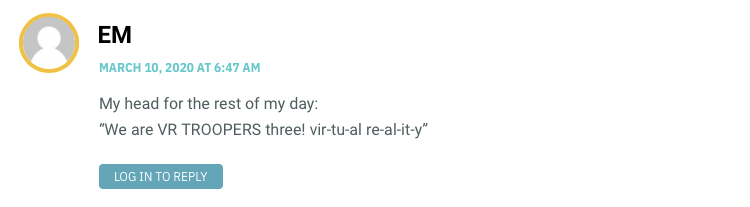 EM
MARCH 10, 2020 AT 6:47 AM

My head for the rest of my day:
“We are VR TROOPERS three! vir-tu-al re-al-it-y”

LOG IN TO REPLY